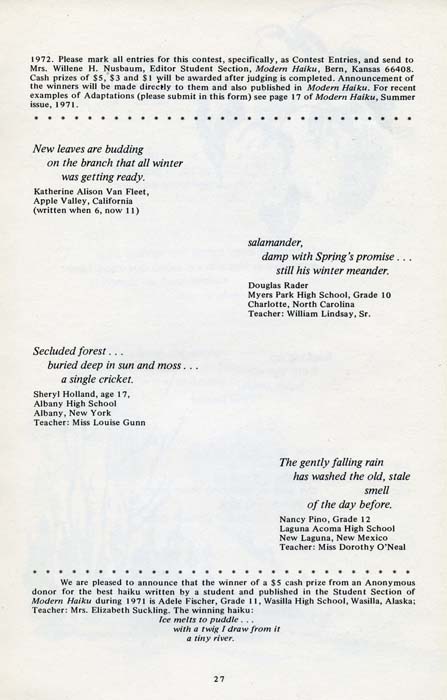 1972. Please mark all entries for this contest, specifically, as Contest Entries, and send to Mrs. Willene H. Nusbaum, Editor Student Section, Modern Haiku, Bern, Kansas 66408. Cash prizes of $5, $3 and $1 will be awarded after judging is completed. Announcement of the winners will be made directly to them and also published in Modern Haiku. For recent examples of Adaptations (please submit in this form) see page 17 of Modern Haiku, Summer issue, 1971.

New leaves are budding
on the branch that all winter
was getting ready.

Katherine Alison Van Fleet,
Apple Valley, California
(written when 6, now 11)

salamander,
damp with Spring's promise . . .
still his winter meander.

Douglas Rader
Myers Park High School, Grade 10
Charlotte, North Carolina
Teacher: William Lindsay, Sr.

Secluded forest . . .
buried deep in sun and moss . . .
a single cricket.

Sheryl Holland, age 17,
Albany High School
Albany, New York
Teacher: Miss Louise Gunn

The gently falling rain
has washed the old, stale
smell
of the day before.

Nancy Pino, Grade 12
Laguna Acoma High School
New Laguna, New Mexico
Teacher: Miss Dorothy O'Neal

We are pleased to announce that the winner of a $5 cash prize from an Anonymous donor for the best haiku written by a student and published in the Student Section of Modern Haiku during 1971 is Adele Fischer, Grade 11, Wasilla High School, Wasilla, Alaska; Teacher: Mrs. Elizabeth Suckling. The winning haiku:

Ice melts to puddle . . .
with a twig I draw from it
a tiny river.

27